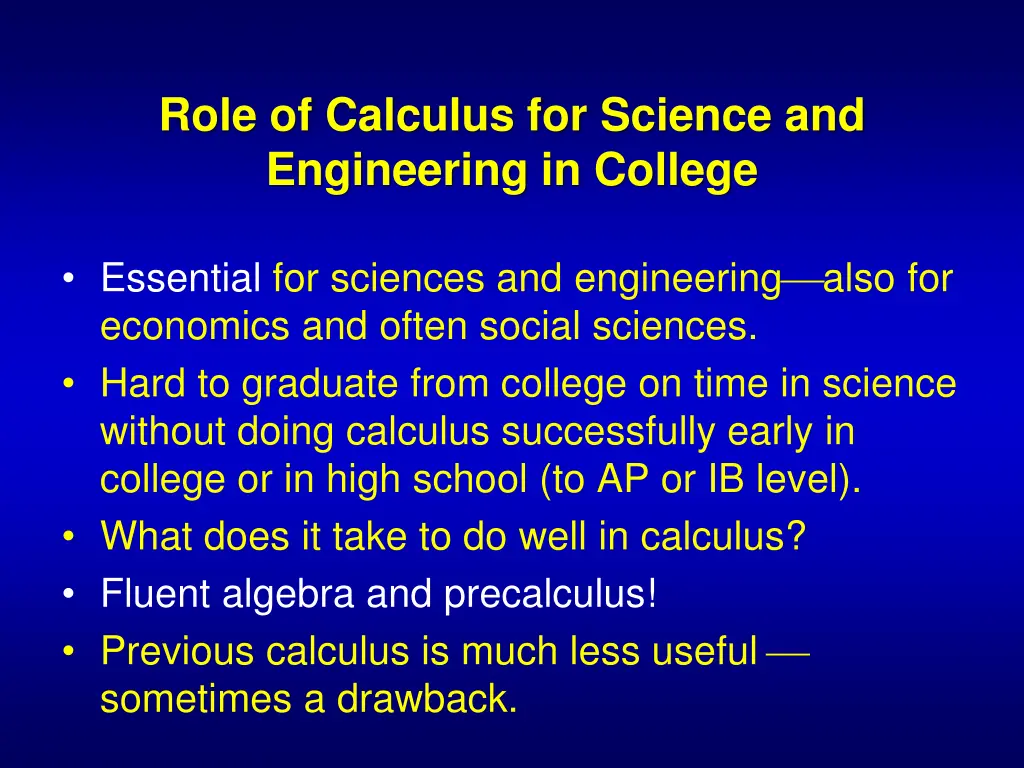 Role of Calculus for Science and Engineering in College

• Essential for sciences and engineering—also for economics and often social sciences.
• Hard to graduate from college on time in science without doing calculus successfully early in college or in high school (to AP or IB level).
• What does it take to do well in calculus?
• Fluent algebra and precalculus!
• Previous calculus is much less useful — sometimes a drawback.